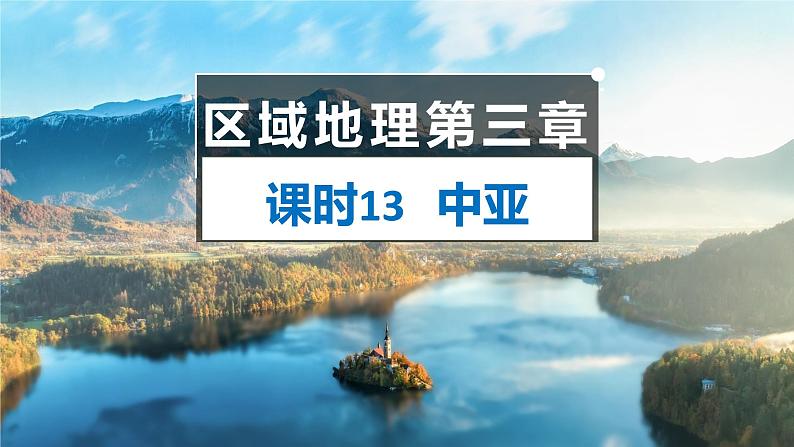 区域地理第三章

课时13　中亚